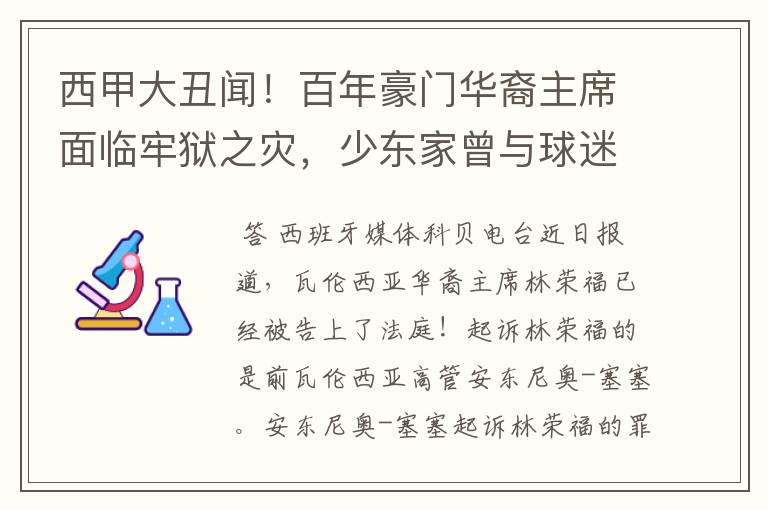 西甲大丑闻！百年豪门华裔主席面临牢狱之灾，少东家曾与球迷

答 西班牙媒体科贝电台近日报道，瓦伦西亚华裔主席林荣福已经被告上了法庭！起诉林荣福的是前瓦伦西亚高管安东尼奥-塞塞。安东尼奥-塞塞起诉林荣福的罪